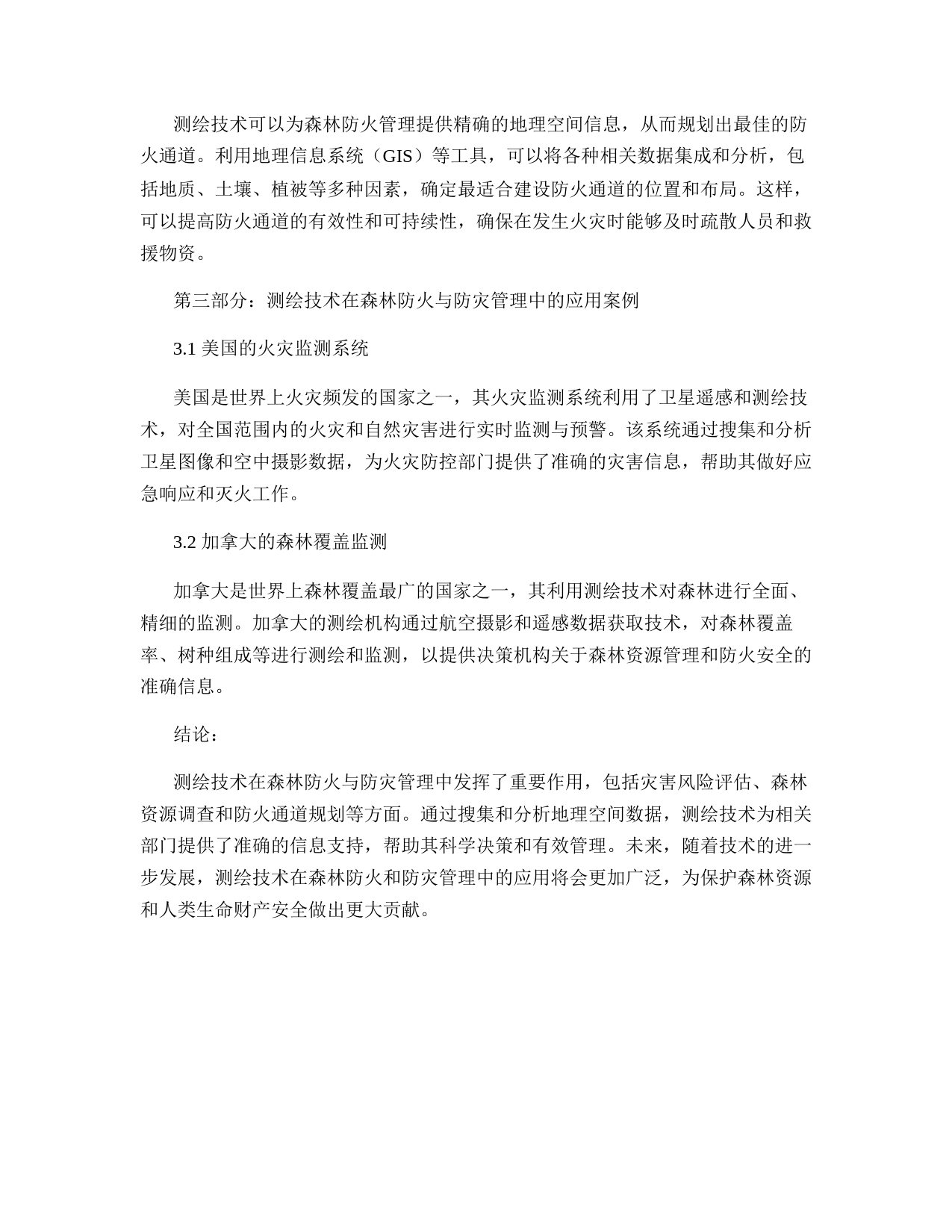 测绘技术可以为森林防火管理提供精确的地理空间信息，从而规划出最佳的防火通道。利用地理信息系统（GIS）等工具，可以将各种相关数据集成和分析，包括地质、土壤、植被等多种因素，确定最适合建设防火通道的位置和布局。这样，可以提高防火通道的有效性和可持续性，确保在发生火灾时能够及时疏散人员和救援物资。

第三部分：测绘技术在森林防火与防灾管理中的应用案例

3.1 美国的火灾监测系统

美国是世界上火灾频发的国家之一，其火灾监测系统利用了卫星遥感和测绘技术，对全国范围内的火灾和自然灾害进行实时监测与预警。该系统通过搜集和分析卫星图像和空中摄影数据，为火灾防控部门提供了准确的灾害信息，帮助其做好应急响应和灭火工作。

3.2 加拿大的森林覆盖监测

加拿大是世界上森林覆盖最广的国家之一，其利用测绘技术对森林进行全面、精细的监测。加拿大的测绘机构通过航空摄影和遥感数据获取技术，对森林覆盖率、树种组成等进行测绘和监测，以提供决策机构关于森林资源管理和防火安全的准确信息。

结论：

测绘技术在森林防火与防灾管理中发挥了重要作用，包括灾害风险评估、森林资源调查和防火通道规划等方面。通过搜集和分析地理空间数据，测绘技术为相关部门提供了准确的信息支持，帮助其科学决策和有效管理。未来，随着技术的进一步发展，测绘技术在森林防火和防灾管理中的应用将会更加广泛，为保护森林资源和人类生命财产安全做出更大贡献。